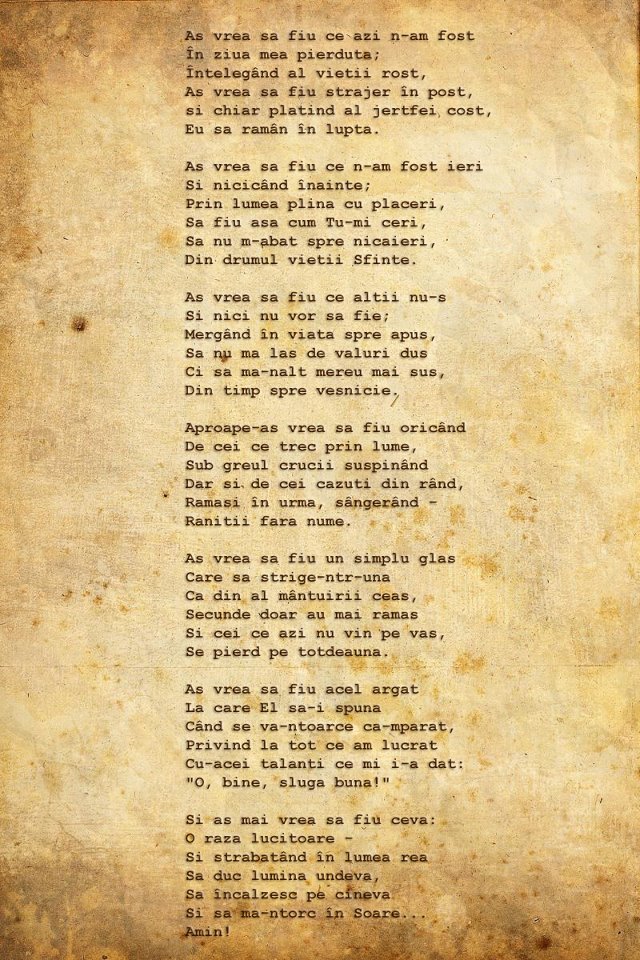 As vrea sa fiu ce azi n-am fost
În ziua mea pierduta;
Întelegând al vietii rost,
As vrea sa fiu strajer în post,
si chiar platind al jertfei cost,
Eu sa ramân în lupta.

As vrea sa fiu ce n-am fost ieri
Si nicicând înainte;
Prin lumea plina cu placeri,
Sa fiu asa cum Tu-mi ceri,
Sa nu m-abat spre nicaieri,
Din drumul vietii Sfinte.

As vrea sa fiu ce altii nu-s
Si nici nu vor sa fie;
Mergând în viata spre apus,
Sa nu ma las de valuri dus
Ci sa ma-nalt mereu mai sus,
Din timp spre vesnicie.

Aproape-as vrea sa fiu oricând
De cei ce trec prin lume,
Sub greul crucii suspinând
Dar si de cei cazuti din rând,
Ramasi în urma, sângerând -
Ranitii fara nume.

As vrea sa fiu un simplu glas
Care sa strige-ntr-una
Ca din al mântuirii ceas,
Secunde doar au mai ramas
Si cei ce azi nu vin pe vas,
Se pierd pe totdeauna.

As vrea sa fiu acel argat
La care El sa-i spuna
Când se va-ntoarce ca-mparat,
Privind la tot ce am lucrat
Cu-acei talanti ce mi i-a dat:
"O, bine, sluga buna!"

Si as mai vrea sa fiu ceva:
O raza lucitoare -
Si strabatând în lumea rea
Sa duc lumina undeva,
Sa încalzesc pe cineva
Si sa ma-ntorc în Soare...
Amin!